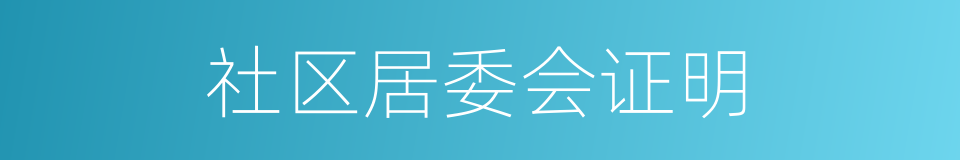 社区居委会证明